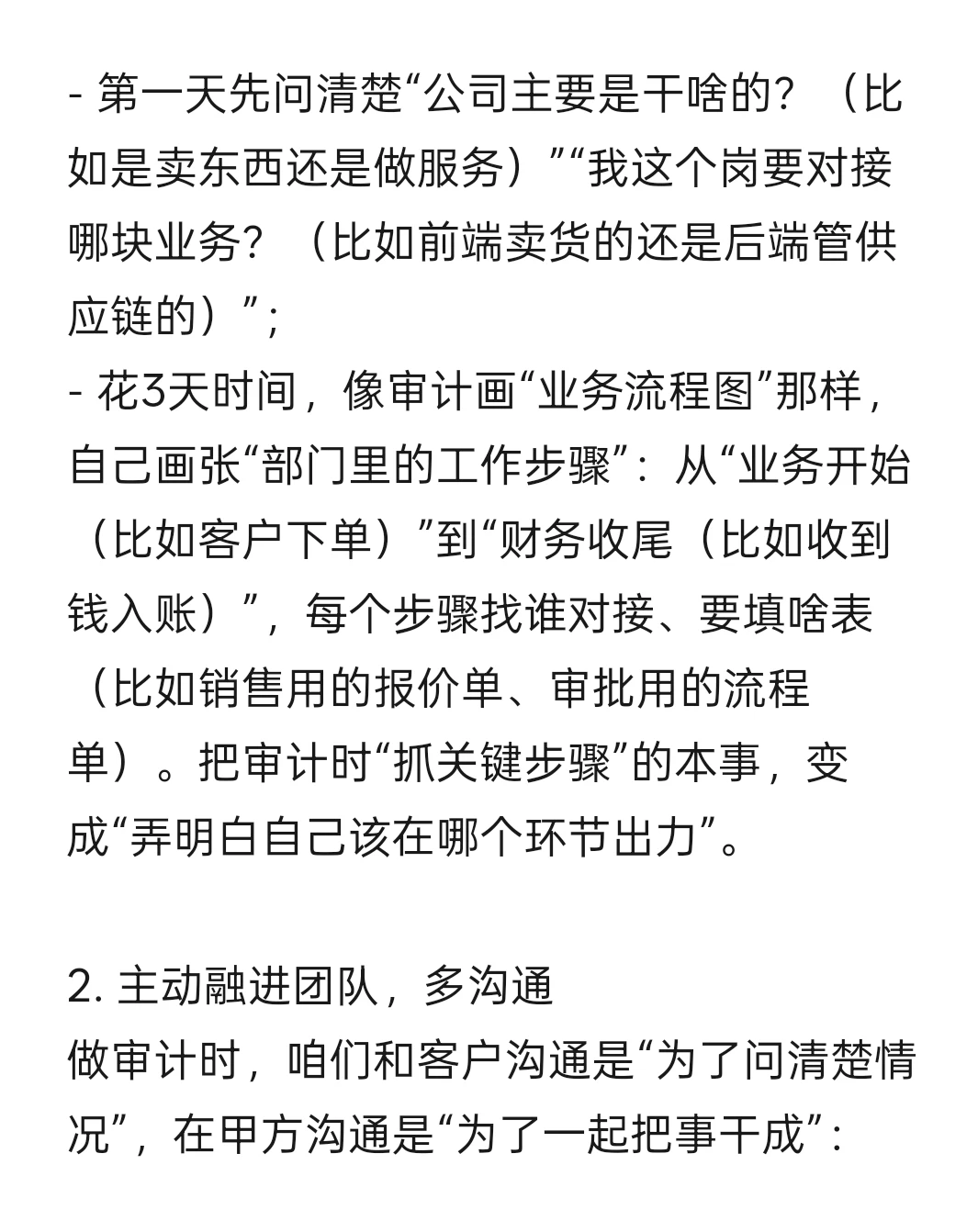 - 第一天先问清楚“公司主要是干啥的？（比如是卖东西还是做服务）”“我这个岗要对接哪块业务？（比如前端卖货的还是后端管供应链的）”；
- 花3天时间，像审计画“业务流程图”那样，自己画张“部门里的工作步骤”：从“业务开始（比如客户下单）”到“财务收尾（比如收到钱入账）”，每个步骤找谁对接、要填啥表（比如销售用的报价单、审批用的流程单）。把审计时“抓关键步骤”的本事，变成“弄明白自己该在哪个环节出力”。

2. 主动融进团队，多沟通
做审计时，咱们和客户沟通是“为了问清楚情况”，在甲方沟通是“为了一起把事干成”：